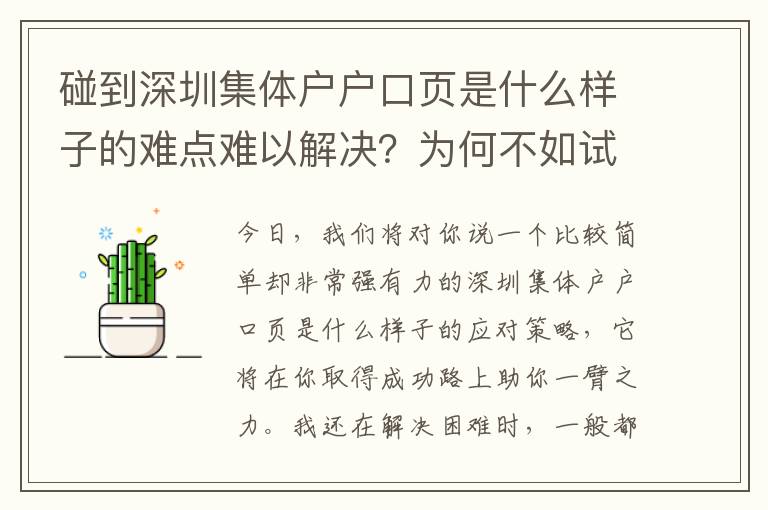 碰到深圳集体户户口页是什么样子的难点难以解决？为何不如试

今日，我们将对你说一个比较简单却非常强有力的深圳集体户户口页是什么样子的应对策略，它将在你取得成功路上助你一臂之力。我还在解决困难时，一般都